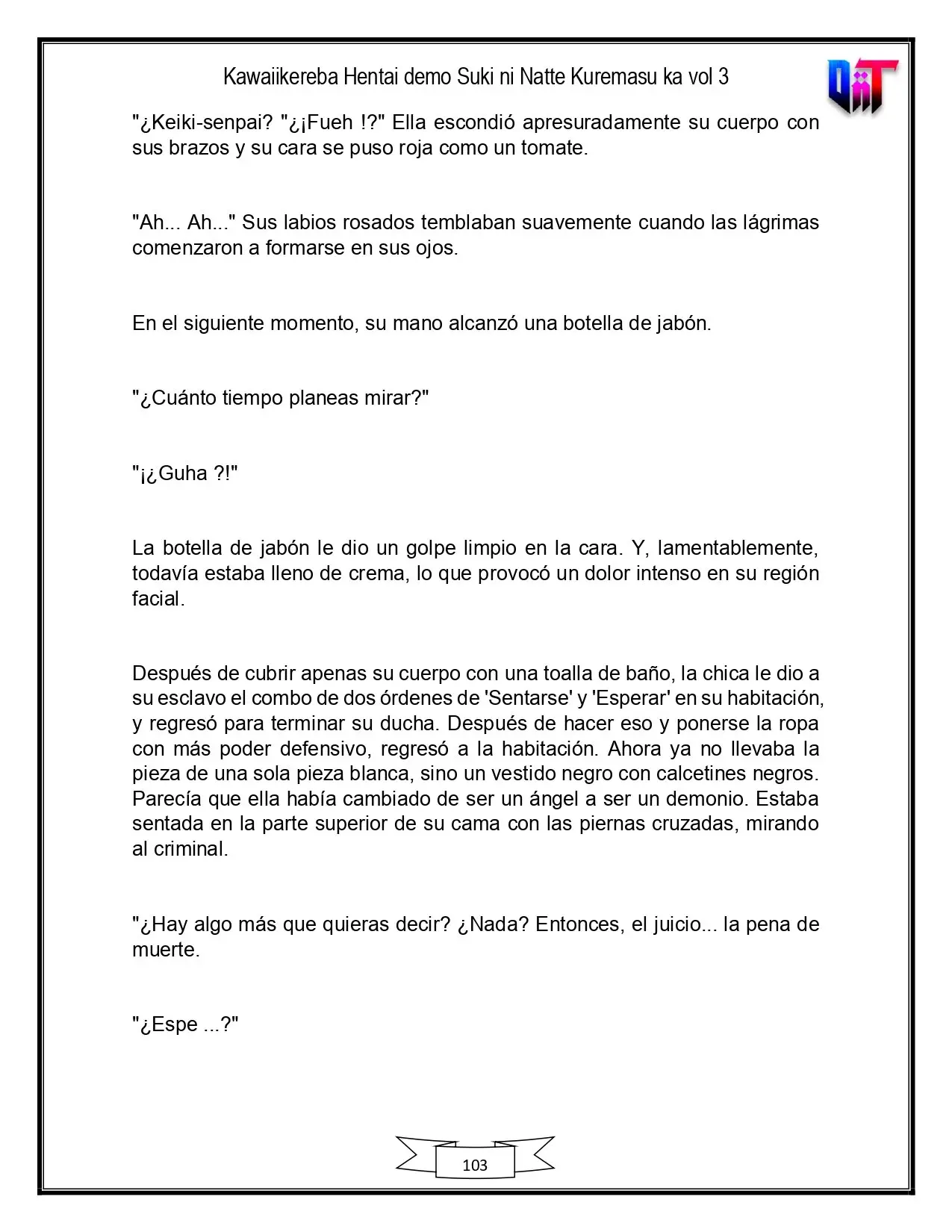 Kawaiikereba Hentai demo Suki ni Natte Kuremasu ka vol 3

"¿Keiki-senpai? "¿¡Fueh !?" Ella escondió apresuradamente su cuerpo con sus brazos y su cara se puso roja como un tomate.

"Ah... Ah..." Sus labios rosados temblaban suavemente cuando las lágrimas comenzaron a formarse en sus ojos.

En el siguiente momento, su mano alcanzó una botella de jabón.

"¿Cuánto tiempo planeas mirar?"

"¡¿Guha ?!"

La botella de jabón le dio un golpe limpio en la cara. Y, lamentablemente, todavía estaba lleno de crema, lo que provocó un dolor intenso en su región facial.

Después de cubrir apenas su cuerpo con una toalla de baño, la chica le dio a su esclavo el combo de dos órdenes de 'Sentarse' y 'Esperar' en su habitación, y regresó para terminar su ducha. Después de hacer eso y ponerse la ropa con más poder defensivo, regresó a la habitación. Ahora ya no llevaba la pieza de una sola pieza blanca, sino un vestido negro con calcetines negros. Parecía que ella había cambiado de ser un ángel a ser un demonio. Estaba sentada en la parte superior de su cama con las piernas cruzadas, mirando al criminal.

"¿Hay algo más que quieras decir? ¿Nada? Entonces, el juicio... la pena de muerte.

"¿Espe ...?"

103